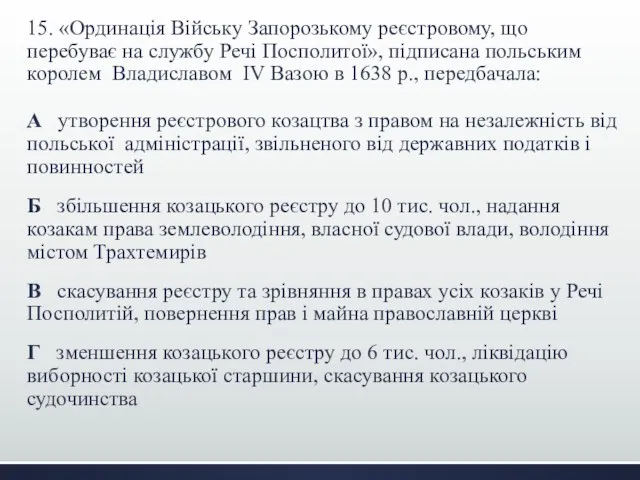 15. «Ординація Війську Запорозькому реєстровому, що перебуває на службу Речі Посполитої», підписана польським королем Владиславом IV Вазою в 1638 р., передбачала:

А утворення реєстрового козацтва з правом на незалежність від польської адміністрації, звільненого від державних податків і повинностей

Б збільшення козацького реєстру до 10 тис. чол., надання козакам права землеволодіння, власної судової влади, володіння містом Трахтемирів

В скасування реєстру та зрівняння в правах усіх козаків у Речі Посполитій, повернення прав і майна православній церкві

Г зменшення козацького реєстру до 6 тис. чол., ліквідацію виборності козацької старшини, скасування козацького судочинства